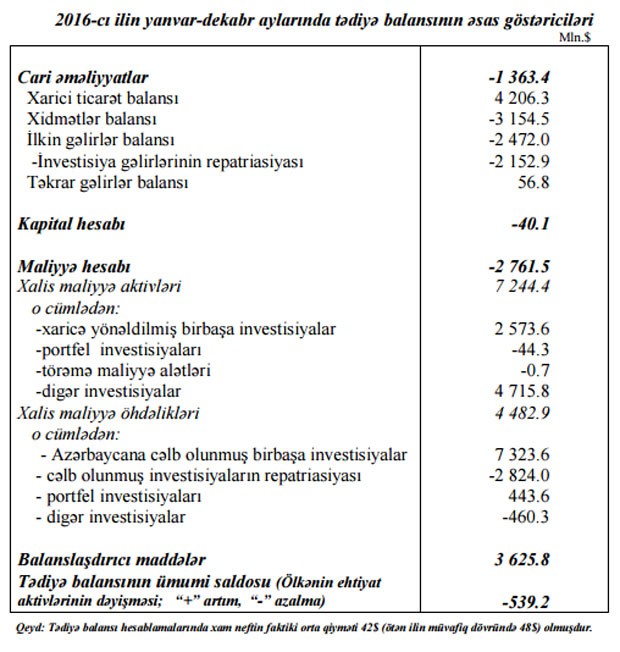 2016-cı ilin yanvar-dekabr aylarında tədiyə balansının əsas göstəriciləri
Mln.$

| | |
|---|---|
| Cari əməliyyatlar | -1 363.4 |
| Xarici ticarət balansı | 4 206.3 |
| Xidmətlər balansı | -3 154.5 |
| İlkin gəlirlər balansı | -2 472.0 |
| -İnvestisiya gəlirlərinin repatriasiyası | -2 152.9 |
| Təkrar gəlirlər balansı | 56.8 |
| Kapital hesabı | -40.1 |
| Maliyyə hesabı | -2 761.5 |
| Xalis maliyyə aktivləri | 7 244.4 |
| o cümlədən: | |
| -xaricə yönəldilmiş birbaşa investisiyalar | 2 573.6 |
| -portfel investisiyaları | -44.3 |
| -törəmə maliyyə alətləri | -0.7 |
| -digər investisiyalar | 4 715.8 |
| Xalis maliyyə öhdəlikləri | 4 482.9 |
| o cümlədən: | |
| - Azərbaycana cəlb olunmuş birbaşa investisiyalar | 7 323.6 |
| - cəlb olunmuş investisiyaların repatriasiyası | -2 824.0 |
| - portfel investisiyaları | 443.6 |
| - digər investisiyalar | -460.3 |
| Balanslaşdırıcı maddələr | 3 625.8 |
| Tədiyə balansının ümumi saldosu (Ölkənin ehtiyat aktivlərinin dəyişməsi; "+" artım, "-" azalma) | -539.2 |

Qeyd: Tədiyə balansı hesablamalarında xam neftin faktiki orta qiyməti 42$ (ötən ilin müvafiq dövründə 48$) olmuşdur.